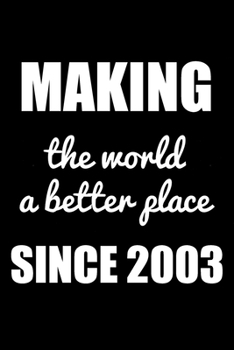 MAKING

the world
a better place

SINCE 2003